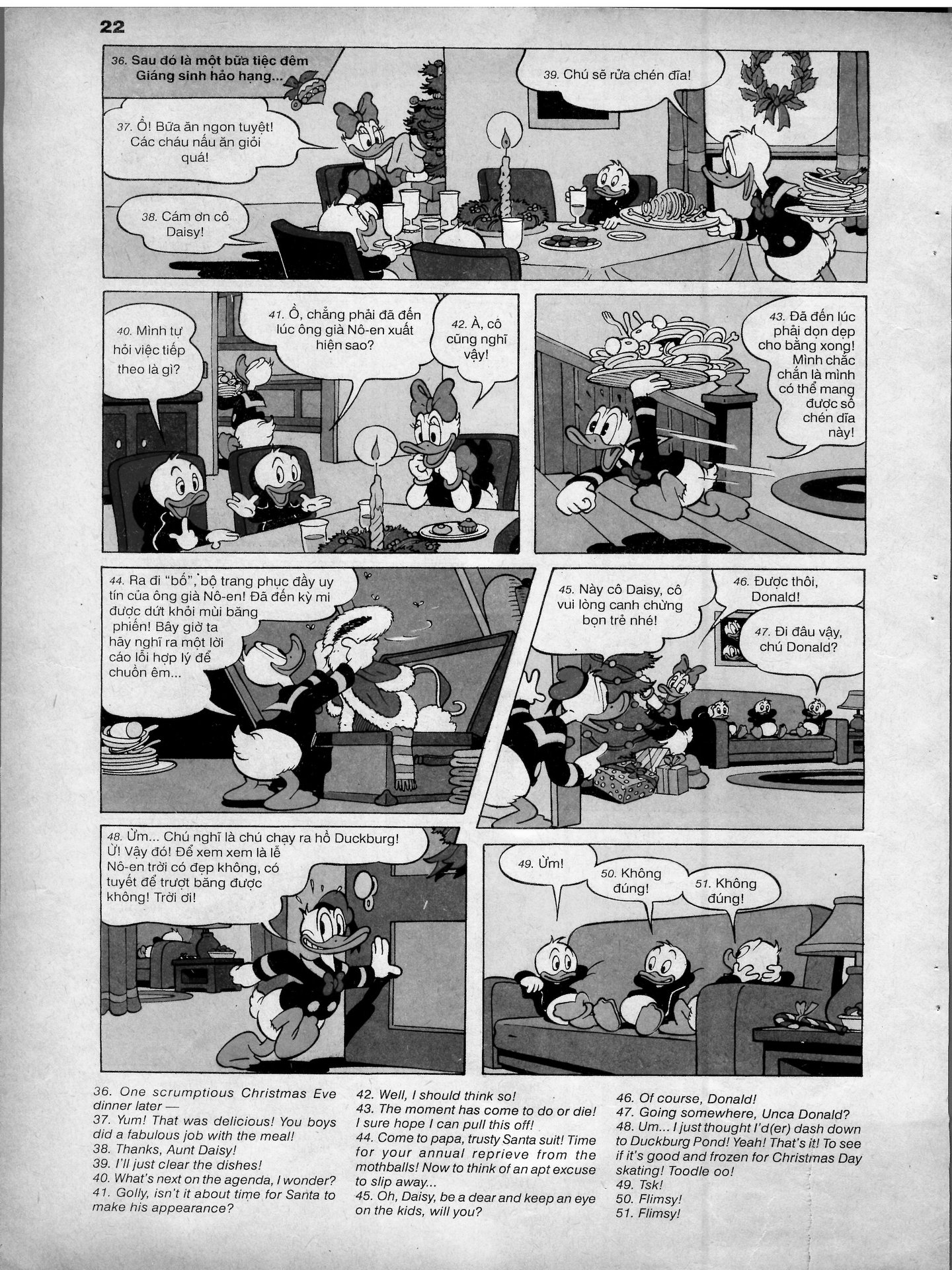 22

36. Sau đó là một bữa tiệc đêm Giáng sinh hảo hạng...

37. Ồ! Bữa ăn ngon tuyệt! Các cháu nấu ăn giỏi quá!

38. Cám ơn cô Daisy!

39. Chú sẽ rửa chén đĩa!

40. Mình tự hỏi việc tiếp theo là gì?

41. Ồ, chẳng phải đã đến lúc ông già Nô-en xuất hiện sao?

42. À, cô cũng nghĩ vậy!

43. Đã đến lúc phải dọn dẹp cho bằng xong! Mình chắc chắn là mình có thể mang được số chén dĩa này!

44. Ra đi "bố", bộ trang phục đầy uy tín của ông già Nô-en! Đã đến kỳ mi được dứt khỏi mùi băng phiến! Bây giờ ta hãy nghĩ ra một lời cáo lỗi hợp lý để chuồn êm...

45. Này cô Daisy, cô vui lòng canh chừng bọn trẻ nhé!

46. Được thôi, Donald!

47. Đi đâu vậy, chú Donald?

48. Ừm... Chú nghĩ là chú chạy ra hồ Duckburg! Ừ! Vậy đó! Để xem xem là lễ Nô-en trời có đẹp không, có tuyết để trượt băng được không! Trời ơi!

49. Ừm!

50. Không đúng!

51. Không đúng!

36. One scrumptious Christmas Eve dinner later —
37. Yum! That was delicious! You boys did a fabulous job with the meal!
38. Thanks, Aunt Daisy!
39. I'll just clear the dishes!
40. What's next on the agenda, I wonder?
41. Golly, isn't it about time for Santa to make his appearance?

42. Well, I should think so!
43. The moment has come to do or die! I sure hope I can pull this off!
44. Come to papa, trusty Santa suit! Time for your annual reprieve from the mothballs! Now to think of an apt excuse to slip away...
45. Oh, Daisy, be a dear and keep an eye on the kids, will you?

46. Of course, Donald!
47. Going somewhere, Unca Donald?
48. Um... I just thought I'd(er) dash down to Duckburg Pond! Yeah! That's it! To see if it's good and frozen for Christmas Day skating! Toodle oo!
49. Tsk!
50. Flimsy!
51. Flimsy!